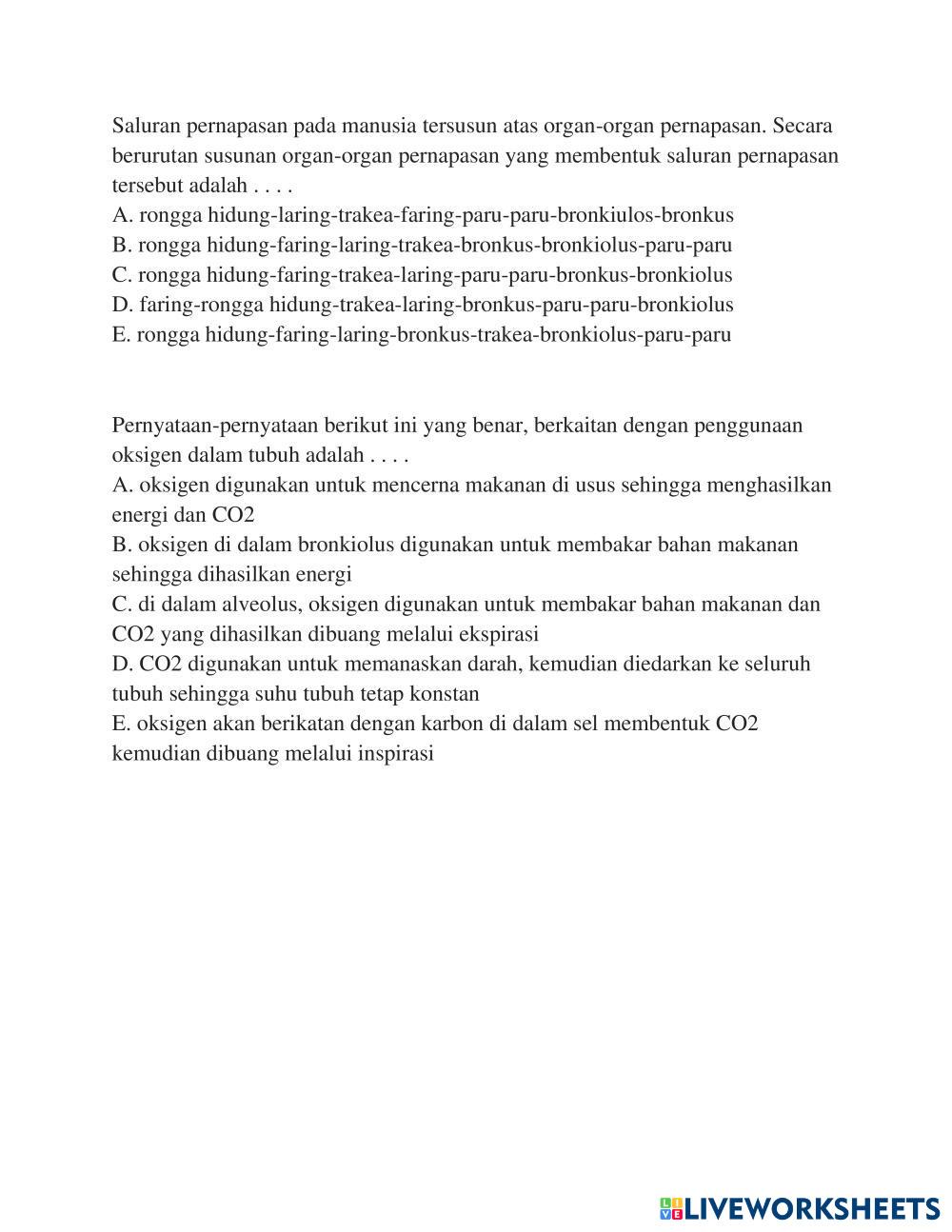 Saluran pernapasan pada manusia tersusun atas organ-organ pernapasan. Secara berurutan susunan organ-organ pernapasan yang membentuk saluran pernapasan tersebut adalah . . . .
A. rongga hidung-laring-trakea-faring-paru-paru-bronkiulos-bronkus
B. rongga hidung-faring-laring-trakea-bronkus-bronkiolus-paru-paru
C. rongga hidung-faring-trakea-laring-paru-paru-bronkus-bronkiolus
D. faring-rongga hidung-trakea-laring-bronkus-paru-paru-bronkiolus
E. rongga hidung-faring-laring-bronkus-trakea-bronkiolus-paru-paru

Pernyataan-pernyataan berikut ini yang benar, berkaitan dengan penggunaan oksigen dalam tubuh adalah . . . .
A. oksigen digunakan untuk mencerna makanan di usus sehingga menghasilkan energi dan CO2
B. oksigen di dalam bronkiolus digunakan untuk membakar bahan makanan sehingga dihasilkan energi
C. di dalam alveolus, oksigen digunakan untuk membakar bahan makanan dan CO2 yang dihasilkan dibuang melalui ekspirasi
D. CO2 digunakan untuk memanaskan darah, kemudian diedarkan ke seluruh tubuh sehingga suhu tubuh tetap konstan
E. oksigen akan berikatan dengan karbon di dalam sel membentuk CO2 kemudian dibuang melalui inspirasi

LIVEWORKSHEETS